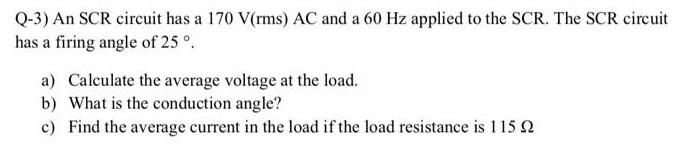 Q-3) An SCR circuit has a 170 V(rms) AC and a 60 Hz applied to the SCR. The SCR circuit has a firing angle of 25 °.

a) Calculate the average voltage at the load.
b) What is the conduction angle?
c) Find the average current in the load if the load resistance is 115 Ω